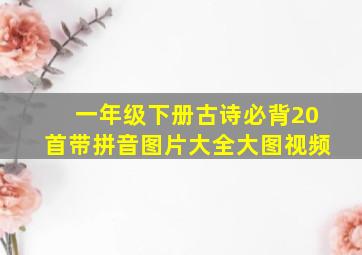 一年级下册古诗必背20首带拼音图片大全大图视频